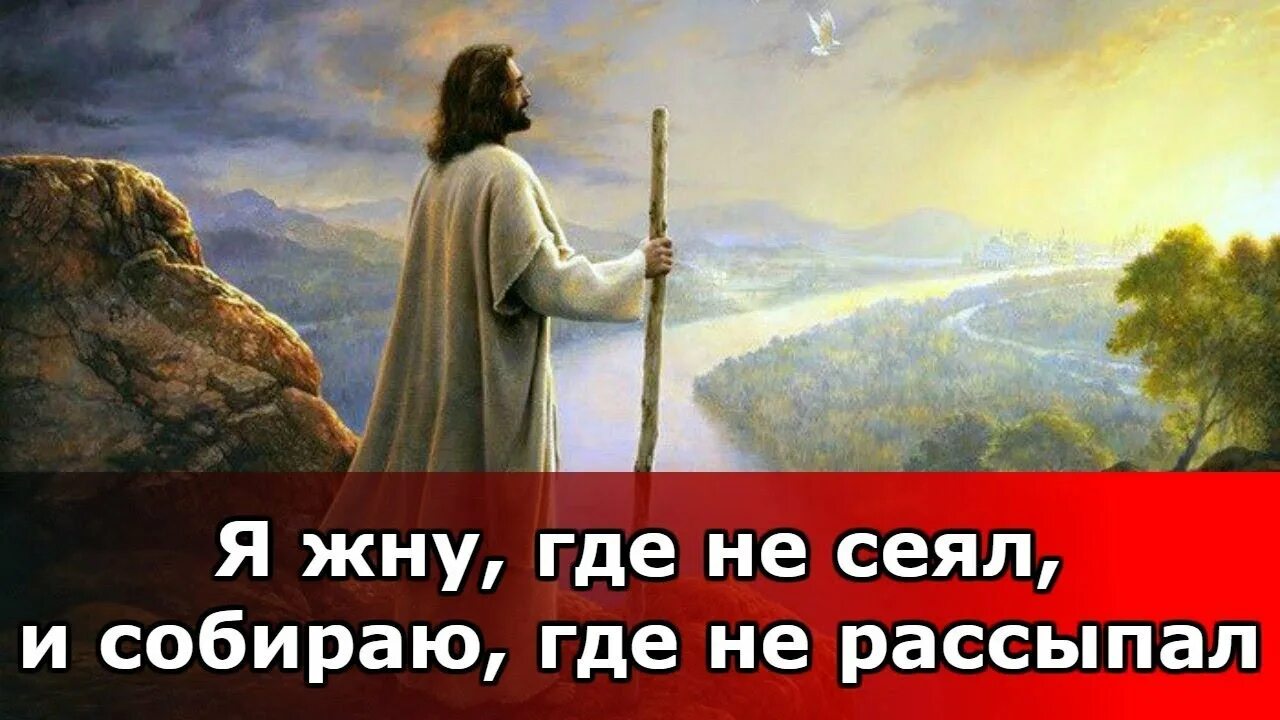 Я жну, где не сеял, и собираю, где не рассыпал